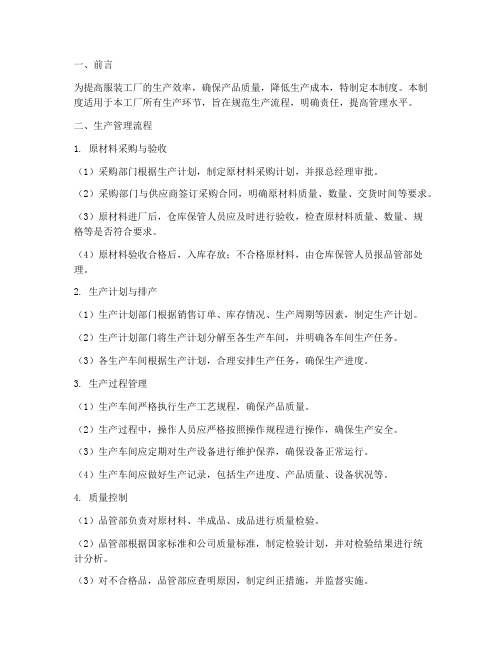 一、前言

为提高服装工厂的生产效率，确保产品质量，降低生产成本，特制定本制度。本制度适用于本工厂所有生产环节，旨在规范生产流程，明确责任，提高管理水平。

二、生产管理流程

1. 原材料采购与验收

（1）采购部门根据生产计划，制定原材料采购计划，并报总经理审批。

（2）采购部门与供应商签订采购合同，明确原材料质量、数量、交货时间等要求。

（3）原材料进厂后，仓库保管人员应及时进行验收，检查原材料质量、数量、规格等是否符合要求。

（4）原材料验收合格后，入库存放；不合格原材料，由仓库保管人员报品管部处理。

2. 生产计划与排产

（1）生产计划部门根据销售订单、库存情况、生产周期等因素，制定生产计划。

（2）生产计划部门将生产计划分解至各生产车间，并明确各车间生产任务。

（3）各生产车间根据生产计划，合理安排生产任务，确保生产进度。

3. 生产过程管理

（1）生产车间严格执行生产工艺规程，确保产品质量。

（2）生产过程中，操作人员应严格按照操作规程进行操作，确保生产安全。

（3）生产车间应定期对生产设备进行维护保养，确保设备正常运行。

（4）生产车间应做好生产记录，包括生产进度、产品质量、设备状况等。

4. 质量控制

（1）品管部负责对原材料、半成品、成品进行质量检验。

（2）品管部根据国家标准和公司质量标准，制定检验计划，并对检验结果进行统计分析。

（3）对不合格品，品管部应查明原因，制定纠正措施，并监督实施。